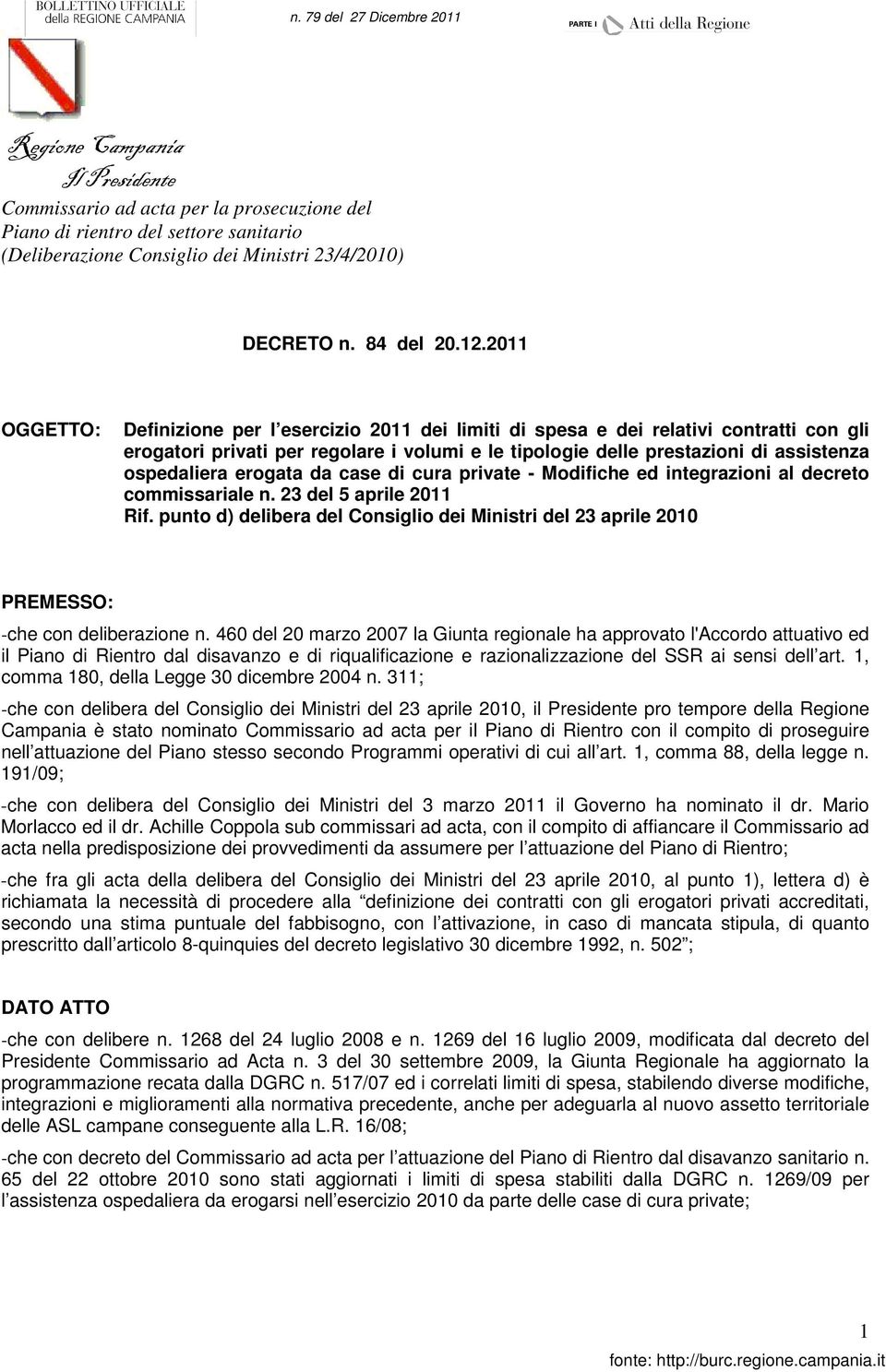 BOLLETTINO UFFICIALE della REGIONE CAMPANIA

n. 79 del 27 Dicembre 2011

PARTE I Atti della Regione

Regione Campania
Il Presidente

Commissario ad acta per la prosecuzione del Piano di rientro del settore sanitario (Deliberazione Consiglio dei Ministri 23/4/2010)

DECRETO n. 84 del 20.12.2011

OGGETTO: Definizione per l esercizio 2011 dei limiti di spesa e dei relativi contratti con gli erogatori privati per regolare i volumi e le tipologie delle prestazioni di assistenza ospedaliera erogata da case di cura private - Modifiche ed integrazioni al decreto commissariale n. 23 del 5 aprile 2011
Rif. punto d) delibera del Consiglio dei Ministri del 23 aprile 2010

PREMESSO:

-che con deliberazione n. 460 del 20 marzo 2007 la Giunta regionale ha approvato l'Accordo attuativo ed il Piano di Rientro dal disavanzo e di riqualificazione e razionalizzazione del SSR ai sensi dell art. 1, comma 180, della Legge 30 dicembre 2004 n. 311;

-che con delibera del Consiglio dei Ministri del 23 aprile 2010, il Presidente pro tempore della Regione Campania è stato nominato Commissario ad acta per il Piano di Rientro con il compito di proseguire nell attuazione del Piano stesso secondo Programmi operativi di cui all art. 1, comma 88, della legge n. 191/09;

-che con delibera del Consiglio dei Ministri del 3 marzo 2011 il Governo ha nominato il dr. Mario Morlacco ed il dr. Achille Coppola sub commissari ad acta, con il compito di affiancare il Commissario ad acta nella predisposizione dei provvedimenti da assumere per l attuazione del Piano di Rientro;

-che fra gli acta della delibera del Consiglio dei Ministri del 23 aprile 2010, al punto 1), lettera d) è richiamata la necessità di procedere alla definizione dei contratti con gli erogatori privati accreditati, secondo una stima puntuale del fabbisogno, con l attivazione, in caso di mancata stipula, di quanto prescritto dall articolo 8-quinquies del decreto legislativo 30 dicembre 1992, n. 502 ;

DATO ATTO

-che con delibere n. 1268 del 24 luglio 2008 e n. 1269 del 16 luglio 2009, modificata dal decreto del Presidente Commissario ad Acta n. 3 del 30 settembre 2009, la Giunta Regionale ha aggiornato la programmazione recata dalla DGRC n. 517/07 ed i correlati limiti di spesa, stabilendo diverse modifiche, integrazioni e miglioramenti alla normativa precedente, anche per adeguarla al nuovo assetto territoriale delle ASL campane conseguente alla L.R. 16/08;

-che con decreto del Commissario ad acta per l attuazione del Piano di Rientro dal disavanzo sanitario n. 65 del 22 ottobre 2010 sono stati aggiornati i limiti di spesa stabiliti dalla DGRC n. 1269/09 per l assistenza ospedaliera da erogarsi nell esercizio 2010 da parte delle case di cura private;

1

fonte: http://burc.regione.campania.it